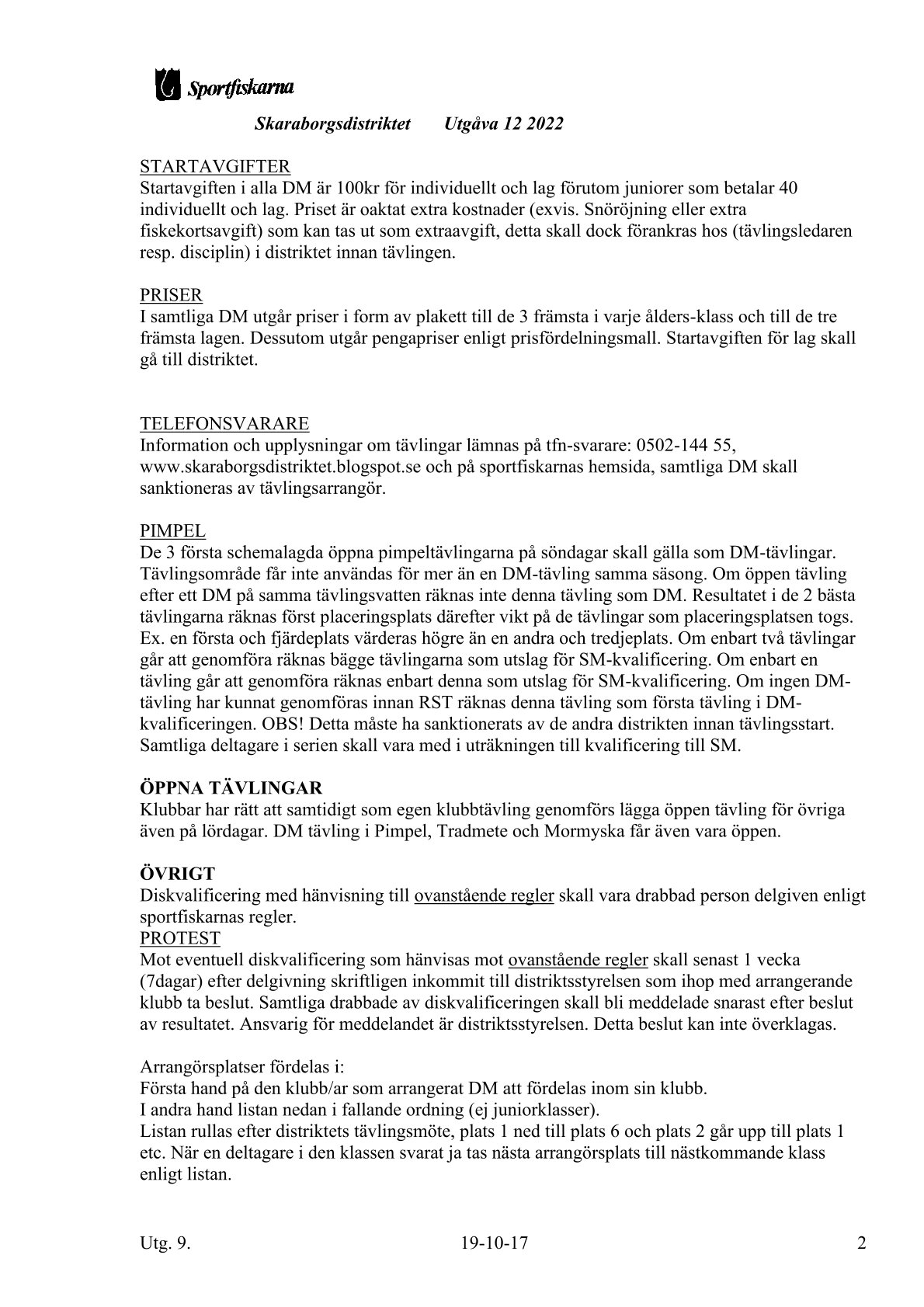 Sportfiskarna

Skaraborgsdistriktet Utgåva 12 2022

STARTAVGIFTER
Startavgiften i alla DM är 100kr för individuellt och lag förutom juniorer som betalar 40 individuellt och lag. Priset är oaktat extra kostnader (exvis. Snöröjning eller extra fiskekortsavgift) som kan tas ut som extraavgift, detta skall dock förankras hos (tävlingsledaren resp. disciplin) i distriktet innan tävlingen.

PRISER
I samtliga DM utgår priser i form av plakett till de 3 främsta i varje ålders-klass och till de tre främsta lagen. Dessutom utgår pengapriser enligt prisfördelningsmall. Startavgiften för lag skall gå till distriktet.

TELEFONSVARARE
Information och upplysningar om tävlingar lämnas på tfn-svarare: 0502-144 55, www.skaraborgsdistriktet.blogspot.se och på sportfiskarnas hemsida, samtliga DM skall sanktioneras av tävlingsarrangör.

PIMPEL
De 3 första schemalagda öppna pimpeltävlingarna på söndagar skall gälla som DM-tävlingar. Tävlingsområde får inte användas för mer än en DM-tävling samma säsong. Om öppen tävling efter ett DM på samma tävlingsvatten räknas inte denna tävling som DM. Resultatet i de 2 bästa tävlingarna räknas först placeringsplats därefter vikt på de tävlingar som placeringsplatsen togs. Ex. en första och fjärdeplats värderas högre än en andra och tredjeplats. Om enbart två tävlingar går att genomföra räknas bägge tävlingarna som utslag för SM-kvalificering. Om enbart en tävling går att genomföra räknas enbart denna som utslag för SM-kvalificering. Om ingen DM-tävling har kunnat genomföras innan RST räknas denna tävling som första tävling i DM-kvalificeringen. OBS! Detta måste ha sanktionerats av de andra distrikten innan tävlingsstart. Samtliga deltagare i serien skall vara med i uträkningen till kvalificering till SM.

ÖPPNA TÄVLINGAR
Klubbar har rätt att samtidigt som egen klubbtävling genomförs lägga öppen tävling för övriga även på lördagar. DM tävling i Pimpel, Tradmete och Mormyska får även vara öppen.

ÖVRIGT
Diskvalificering med hänvisning till ovanstående regler skall vara drabbad person delgiven enligt sportfiskarnas regler.
PROTEST
Mot eventuell diskvalificering som hänvisas mot ovanstående regler skall senast 1 vecka (7dagar) efter delgivning skriftligen inkommit till distriktsstyrelsen som ihop med arrangerande klubb ta beslut. Samtliga drabbade av diskvalificeringen skall bli meddelade snarast efter beslut av resultatet. Ansvarig för meddelandet är distriktsstyrelsen. Detta beslut kan inte överklagas.

Arrangörsplatser fördelas i:
Första hand på den klubb/ar som arrangerat DM att fördelas inom sin klubb.
I andra hand listan nedan i fallande ordning (ej juniorklasser).
Listan rullas efter distriktets tävlingsmöte, plats 1 ned till plats 6 och plats 2 går upp till plats 1 etc. När en deltagare i den klassen svarat ja tas nästa arrangörsplats till nästkommande klass enligt listan.

Utg. 9. 19-10-17 2